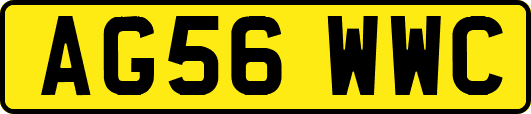 AG56 WWC